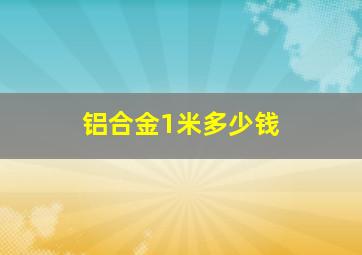 铝合金1米多少钱